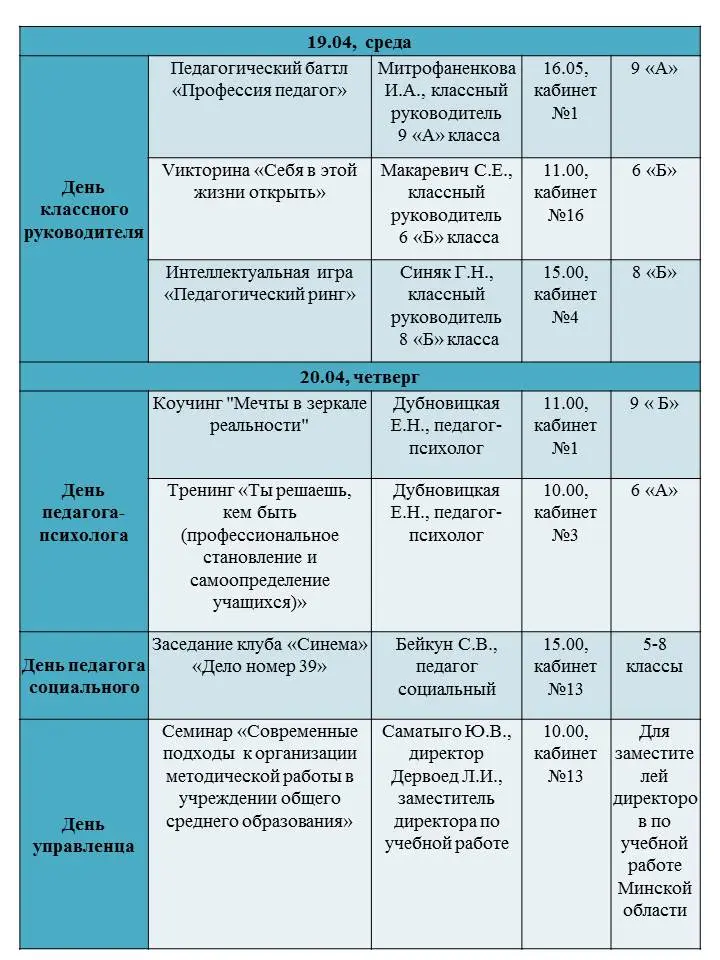 | 19.04, среда | | | | |
|---|---|---|---|---|
| День классного руководителя | Педагогический баттл «Профессия педагог» | Митрофаненкова И.А., классный руководитель 9 «А» класса | 16.05, кабинет №1 | 9 «А» |
| | Vикторина «Себя в этой жизни открыть» | Макаревич С.Е., классный руководитель 6 «Б» класса | 11.00, кабинет №16 | 6 «Б» |
| | Интеллектуальная игра «Педагогический ринг» | Синяк Г.Н., классный руководитель 8 «Б» класса | 15.00, кабинет №4 | 8 «Б» |
| 20.04, четверг | | | | |
| День педагога-психолога | Коучинг "Мечты в зеркале реальности" | Дубновицкая Е.Н., педагог-психолог | 11.00, кабинет №1 | 9 « Б» |
| | Тренинг «Ты решаешь, кем быть (профессиональное становление и самоопределение учащихся)» | Дубновицкая Е.Н., педагог-психолог | 10.00, кабинет №3 | 6 «А» |
| День педагога социального | Заседание клуба «Синема» «Дело номер 39» | Бейкун С.В., педагог социальный | 15.00, кабинет №13 | 5-8 классы |
| День управленца | Семинар «Современные подходы к организации методической работы в учреждении общего среднего образования» | Саматыго Ю.В., директор Дервоед Л.И., заместитель директора по учебной работе | 10.00, кабинет №13 | Для заместителей директоров по учебной работе Минской области |